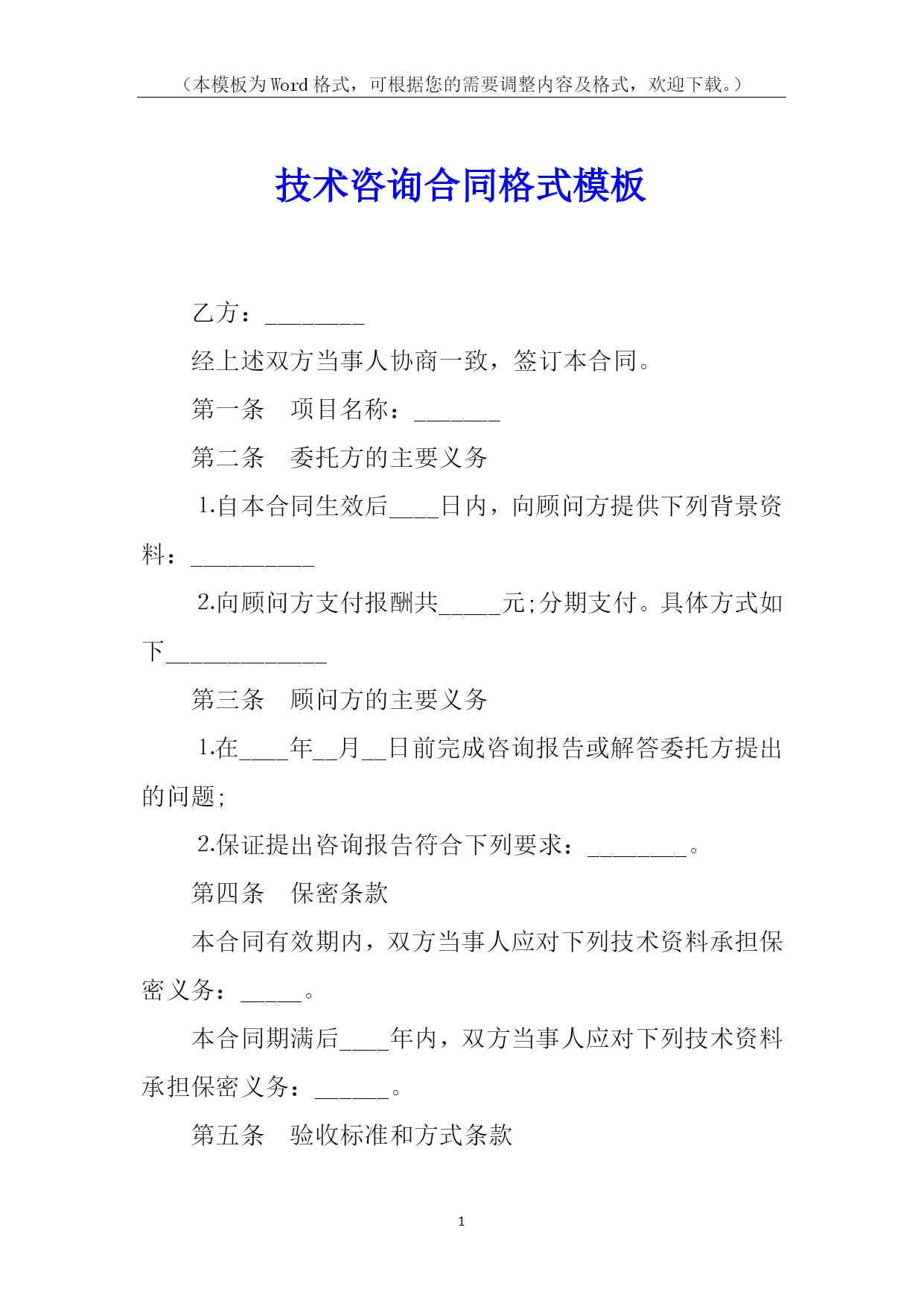 （本模板为Word格式，可根据您的需要调整内容及格式，欢迎下载。）

技术咨询合同格式模板

乙方：________

经上述双方当事人协商一致，签订本合同。

第一条　项目名称：_______

第二条　委托方的主要义务

1.自本合同生效后____日内，向顾问方提供下列背景资料：__________

2.向顾问方支付报酬共_____元;分期支付。具体方式如下_____________

第三条　顾问方的主要义务

1.在____年__月__日前完成咨询报告或解答委托方提出的问题;

2.保证提出咨询报告符合下列要求：________。

第四条　保密条款

本合同有效期内，双方当事人应对下列技术资料承担保密义务：_____。

本合同期满后____年内，双方当事人应对下列技术资料承担保密义务：______。

第五条　验收标准和方式条款

1